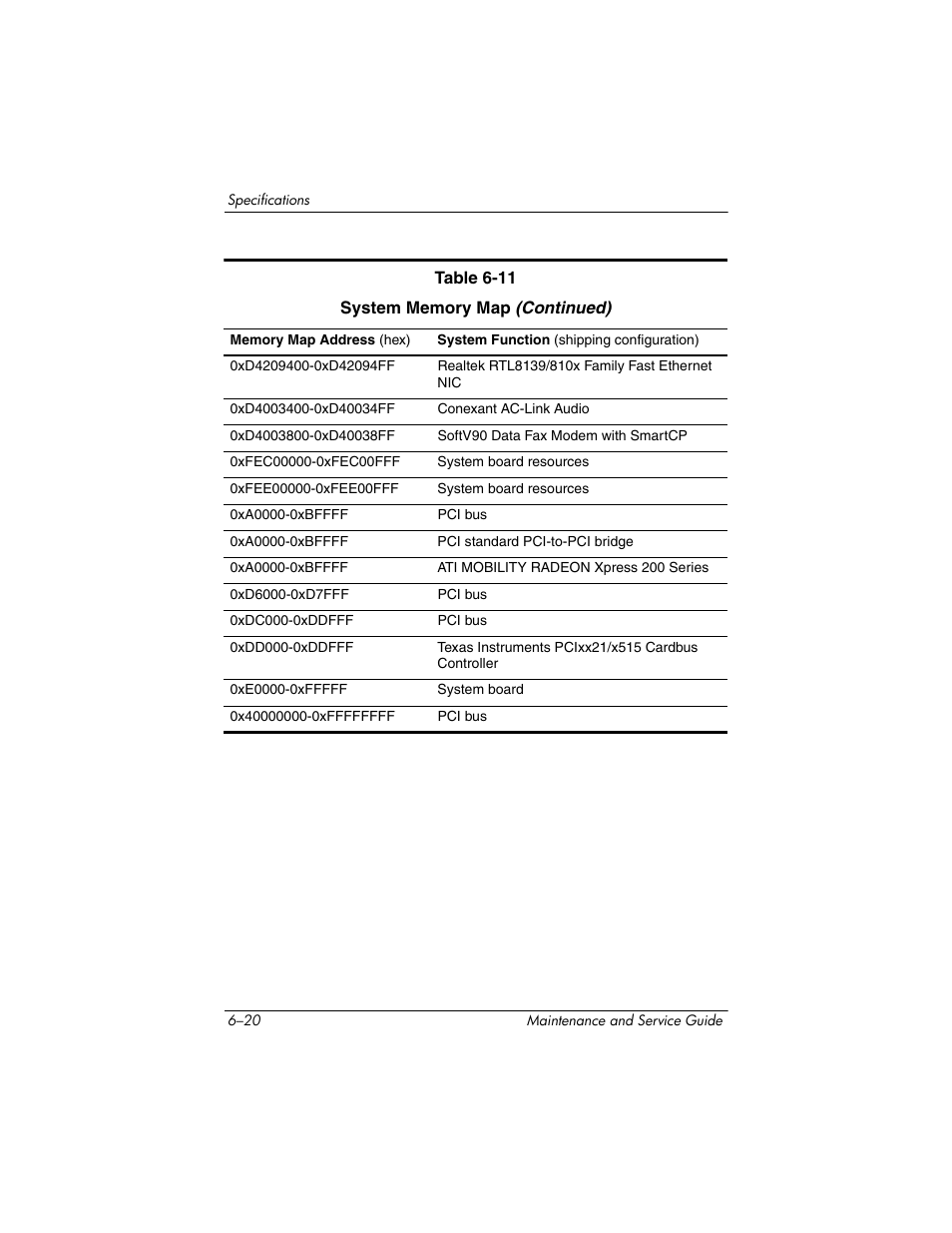 Specifications

Table 6-11

System Memory Map (Continued)

| Memory Map Address (hex) | System Function (shipping configuration) |
|---|---|
| 0xD4209400-0xD42094FF | Realtek RTL8139/810x Family Fast Ethernet NIC |
| 0xD4003400-0xD40034FF | Conexant AC-Link Audio |
| 0xD4003800-0xD40038FF | SoftV90 Data Fax Modem with SmartCP |
| 0xFEC00000-0xFEC00FFF | System board resources |
| 0xFEE00000-0xFEE00FFF | System board resources |
| 0xA0000-0xBFFFF | PCI bus |
| 0xA0000-0xBFFFF | PCI standard PCI-to-PCI bridge |
| 0xA0000-0xBFFFF | ATI MOBILITY RADEON Xpress 200 Series |
| 0xD6000-0xD7FFF | PCI bus |
| 0xDC000-0xDDFFF | PCI bus |
| 0xDD000-0xDDFFF | Texas Instruments PCIxx21/x515 Cardbus Controller |
| 0xE0000-0xFFFFF | System board |
| 0x40000000-0xFFFFFFFF | PCI bus |

6–20 Maintenance and Service Guide